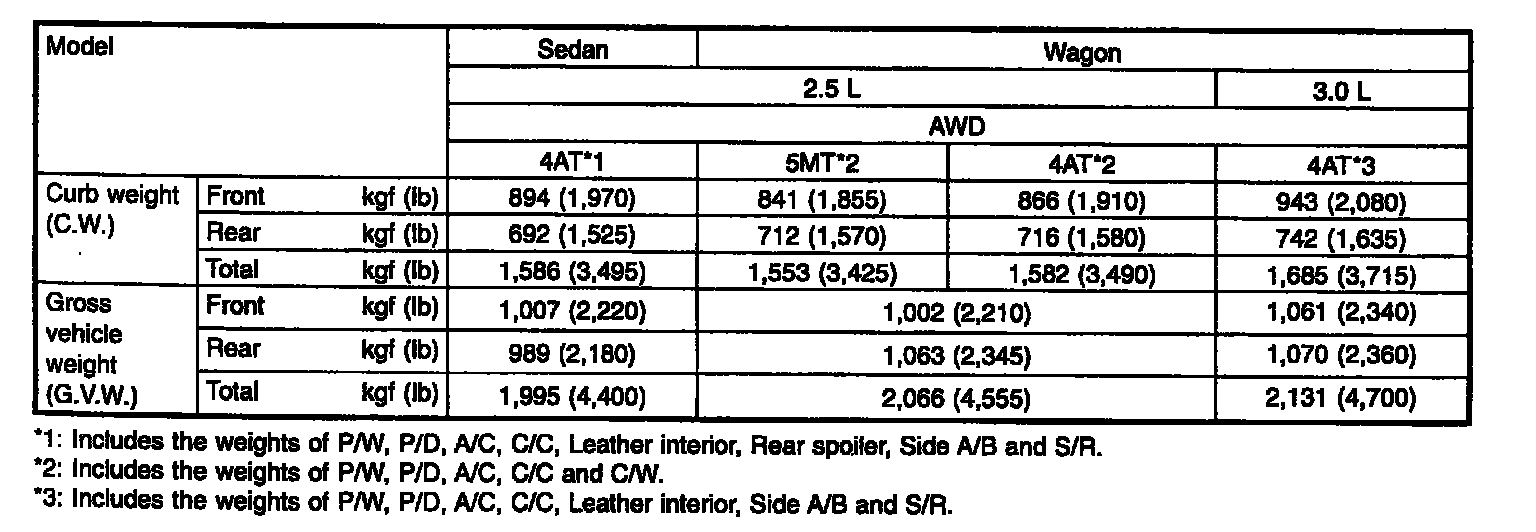 | Model | | | Sedan | Wagon | | |
|---|---|---|---|---|---|---|
| | | | 2.5 L | | | 3.0 L |
| | | | AWD | | | |
| | | | 4AT*1 | 5MT*2 | 4AT*2 | 4AT*3 |
| Curb weight (C.W.) | Front | kgf (lb) | 894 (1,970) | 841 (1,855) | 866 (1,910) | 943 (2,080) |
| | Rear | kgf (lb) | 692 (1,525) | 712 (1,570) | 716 (1,580) | 742 (1,635) |
| | Total | kgf (lb) | 1,586 (3,495) | 1,553 (3,425) | 1,582 (3,490) | 1,685 (3,715) |
| Gross vehicle weight (G.V.W.) | Front | kgf (lb) | 1,007 (2,220) | 1,002 (2,210) | | 1,061 (2,340) |
| | Rear | kgf (lb) | 989 (2,180) | 1,063 (2,345) | | 1,070 (2,360) |
| | Total | kgf (lb) | 1,995 (4,400) | 2,066 (4,555) | | 2,131 (4,700) |

*1: Includes the weights of P/W, P/D, A/C, C/C, Leather interior, Rear spoiler, Side A/B and S/R.
*2: Includes the weights of P/W, P/D, A/C, C/C and C/W.
*3: Includes the weights of P/W, P/D, A/C, C/C, Leather interior, Side A/B and S/R.